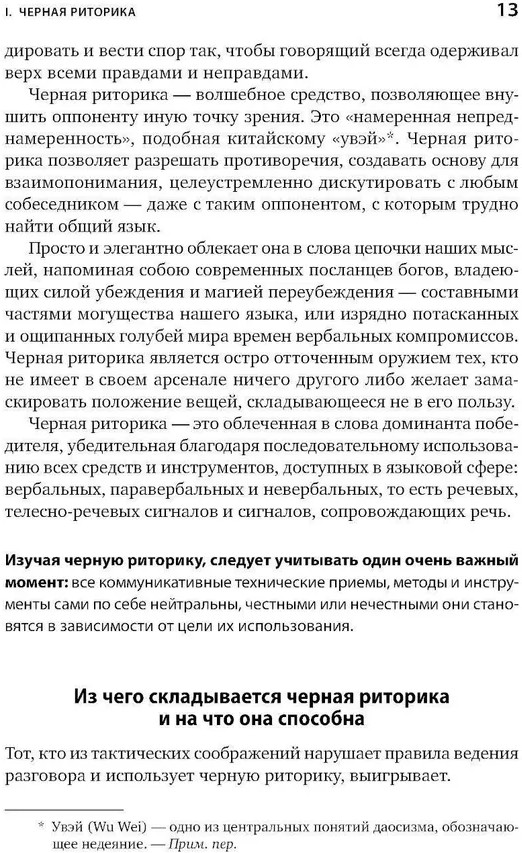 I. ЧЕРНАЯ РИТОРИКА 13

дировать и вести спор так, чтобы говорящий всегда одерживал верх всеми правдами и неправдами.

Черная риторика — волшебное средство, позволяющее внушить оппоненту иную точку зрения. Это «намеренная непреднамеренность», подобная китайскому «увэй»*. Черная риторика позволяет разрешать противоречия, создавать основу для взаимопонимания, целеустремленно дискутировать с любым собеседником — даже с таким оппонентом, с которым трудно найти общий язык.

Просто и элегантно облекает она в слова цепочки наших мыслей, напоминая собою современных посланцев богов, владеющих силой убеждения и магией переубеждения — составными частями могущества нашего языка, или изрядно потасканных и ощипанных голубей мира времен вербальных компромиссов. Черная риторика является остро отточенным оружием тех, кто не имеет в своем арсенале ничего другого либо желает замаскировать положение вещей, складывающееся не в его пользу.

Черная риторика — это облеченная в слова доминанта победителя, убедительная благодаря последовательному использованию всех средств и инструментов, доступных в языковой сфере: вербальных, паравербальных и невербальных, то есть речевых, телесно-речевых сигналов и сигналов, сопровождающих речь.

Изучая черную риторику, следует учитывать один очень важный момент: все коммуникативные технические приемы, методы и инструменты сами по себе нейтральны, честными или нечестными они становятся в зависимости от цели их использования.

Из чего складывается черная риторика и на что она способна

Тот, кто из тактических соображений нарушает правила ведения разговора и использует черную риторику, выигрывает.

* Увэй (Wu Wei) — одно из центральных понятий даосизма, обозначающее недеяние. — Прим. пер.